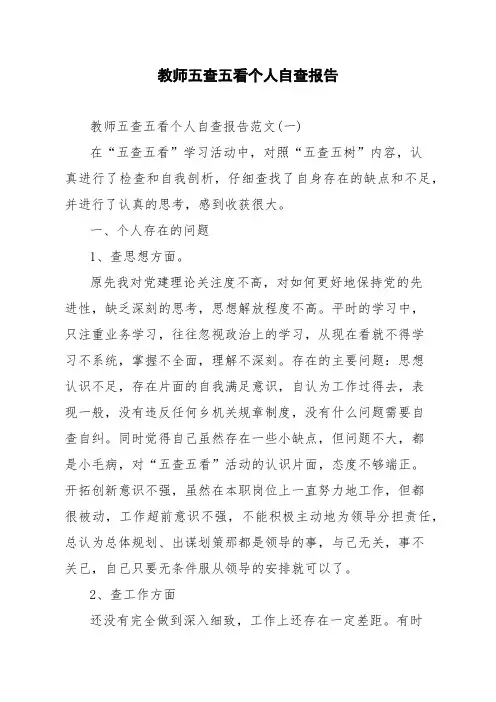 教师五查五看个人自查报告

教师五查五看个人自查报告范文(一)

在“五查五看”学习活动中，对照“五查五树”内容，认真进行了检查和自我剖析，仔细查找了自身存在的缺点和不足，并进行了认真的思考，感到收获很大。

一、个人存在的问题

1、查思想方面。

原先我对党建理论关注度不高，对如何更好地保持党的先进性，缺乏深刻的思考，思想解放程度不高。平时的学习中，只注重业务学习，往往忽视政治上的学习，从现在看就不得学习不系统，掌握不全面，理解不深刻。存在的主要问题：思想认识不足，存在片面的自我满足意识，自认为工作过得去，表现一般，没有违反任何乡机关规章制度，没有什么问题需要自查自纠。同时觉得自己虽然存在一些小缺点，但问题不大，都是小毛病，对“五查五看”活动的认识片面，态度不够端正。开拓创新意识不强，虽然在本职岗位上一直努力地工作，但都很被动，工作超前意识不强，不能积极主动地为领导分担责任，总认为总体规划、出谋划策那都是领导的事，与己无关，事不关己，自己只要无条件服从领导的安排就可以了。

2、查工作方面

还没有完全做到深入细致，工作上还存在一定差距。有时